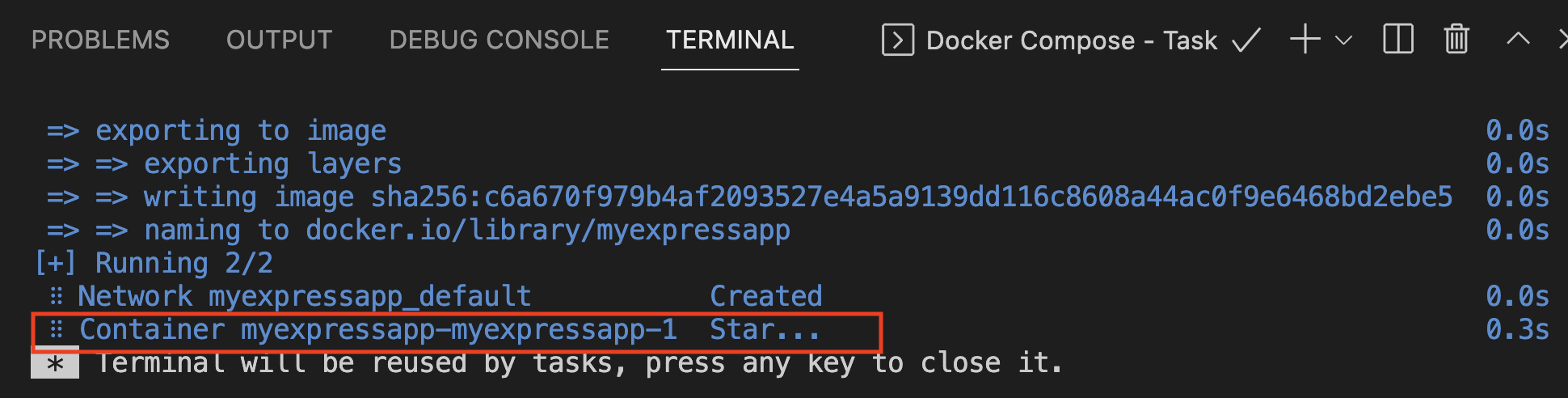 PROBLEMS OUTPUT DEBUG CONSOLE TERMINAL Docker Compose - Task

=> exporting to image 0.0s
=> => exporting layers 0.0s
=> => writing image sha256:c6a670f979b4af2093527e4a5a9139dd116c8608a44ac0f9e6468bd2ebe5 0.0s
=> => naming to docker.io/library/myexpressapp 0.0s
[+] Running 2/2
⠿ Network myexpressapp_default Created 0.0s
⠿ Container myexpressapp-myexpressapp-1 Star... 0.3s
* Terminal will be reused by tasks, press any key to close it.